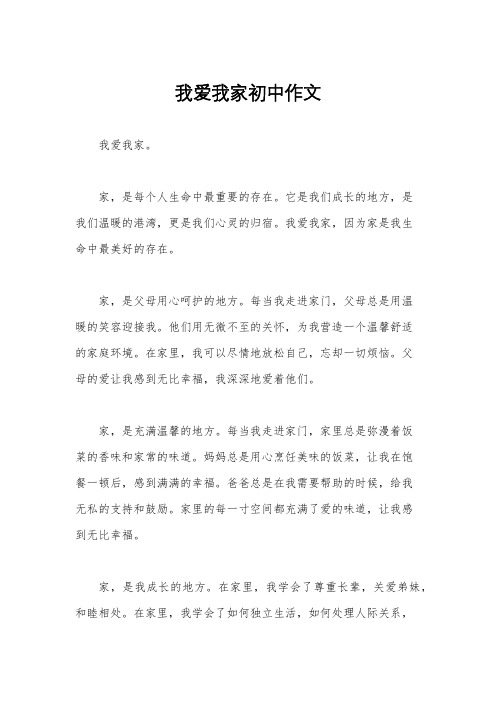 我爱我家初中作文

我爱我家。

家，是每个人生命中最重要的存在。它是我们成长的地方，是我们温暖的港湾，更是我们心灵的归宿。我爱我家，因为家是我生命中最美好的存在。

家，是父母用心呵护的地方。每当我走进家门，父母总是用温暖的笑容迎接我。他们用无微不至的关怀，为我营造一个温馨舒适的家庭环境。在家里，我可以尽情地放松自己，忘却一切烦恼。父母的爱让我感到无比幸福，我深深地爱着他们。

家，是充满温馨的地方。每当我走进家门，家里总是弥漫着饭菜的香味和家常的味道。妈妈总是用心烹饪美味的饭菜，让我在饱餐一顿后，感到满满的幸福。爸爸总是在我需要帮助的时候，给我无私的支持和鼓励。家里的每一寸空间都充满了爱的味道，让我感到无比幸福。

家，是我成长的地方。在家里，我学会了尊重长辈，关爱弟妹，和睦相处。在家里，我学会了如何独立生活，如何处理人际关系，